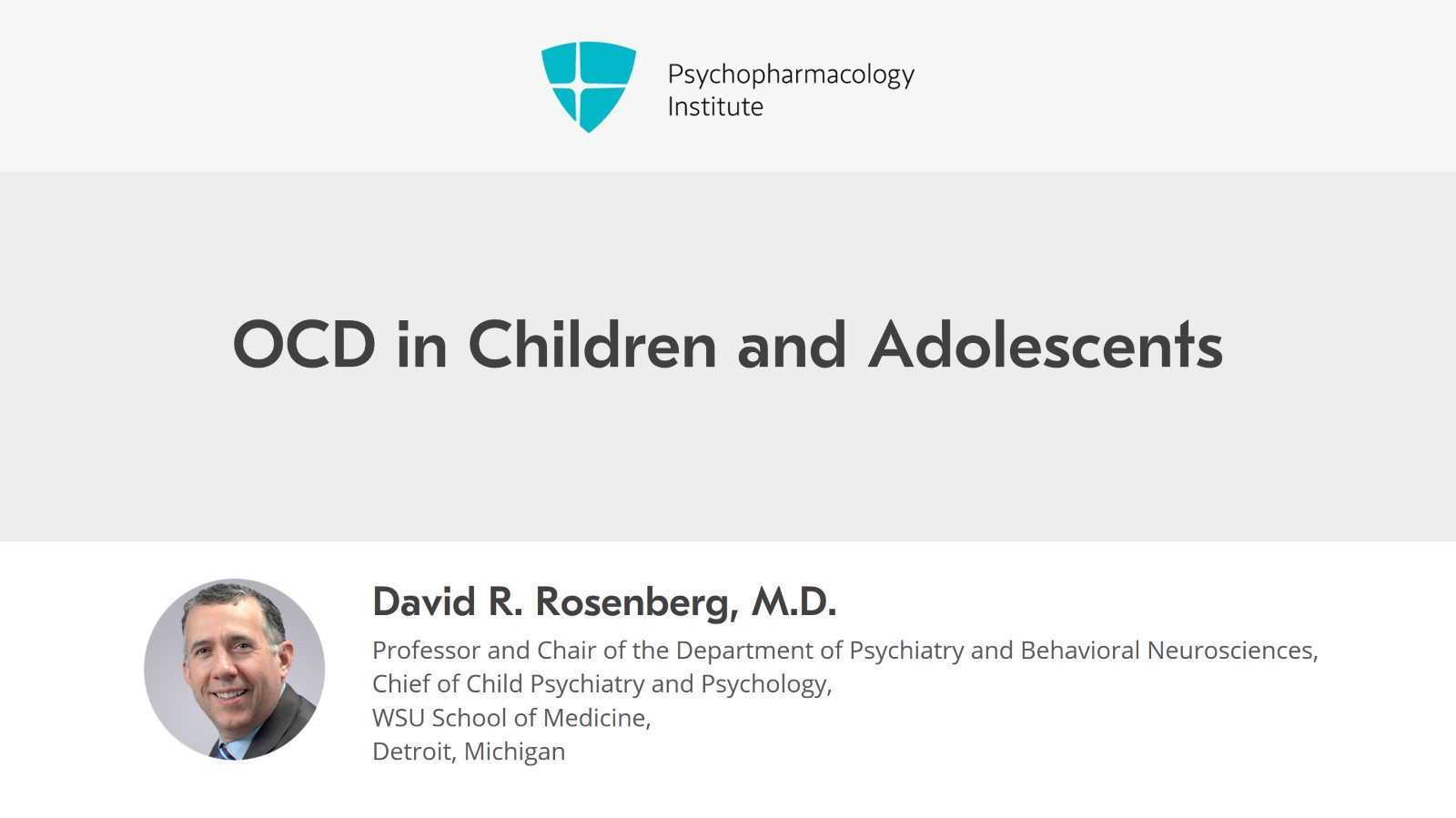 Psychopharmacology
Institute

OCD in Children and Adolescents

David R. Rosenberg, M.D.

Professor and Chair of the Department of Psychiatry and Behavioral Neurosciences,
Chief of Child Psychiatry and Psychology,
WSU School of Medicine,
Detroit, Michigan